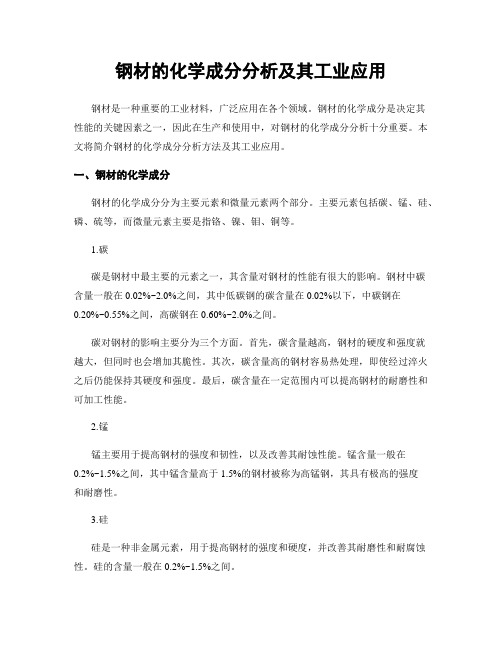 钢材的化学成分分析及其工业应用

钢材是一种重要的工业材料，广泛应用在各个领域。钢材的化学成分是决定其性能的关键因素之一，因此在生产和使用中，对钢材的化学成分分析十分重要。本文将简介钢材的化学成分分析方法及其工业应用。

一、钢材的化学成分

钢材的化学成分分为主要元素和微量元素两个部分。主要元素包括碳、锰、硅、磷、硫等，而微量元素主要是指铬、镍、钼、铜等。

1.碳

碳是钢材中最主要的元素之一，其含量对钢材的性能有很大的影响。钢材中碳含量一般在 0.02%-2.0%之间，其中低碳钢的碳含量在 0.02%以下，中碳钢在 0.20%-0.55%之间，高碳钢在 0.60%-2.0%之间。

碳对钢材的影响主要分为三个方面。首先，碳含量越高，钢材的硬度和强度就越大，但同时也会增加其脆性。其次，碳含量高的钢材容易热处理，即使经过淬火之后仍能保持其硬度和强度。最后，碳含量在一定范围内可以提高钢材的耐磨性和可加工性能。

2.锰

锰主要用于提高钢材的强度和韧性，以及改善其耐蚀性能。锰含量一般在 0.2%-1.5%之间，其中锰含量高于 1.5%的钢材被称为高锰钢，其具有极高的强度和耐磨性。

3.硅

硅是一种非金属元素，用于提高钢材的强度和硬度，并改善其耐磨性和耐腐蚀性。硅的含量一般在 0.2%-1.5%之间。